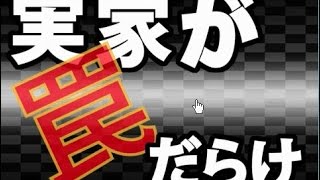 実家が罠だらけ